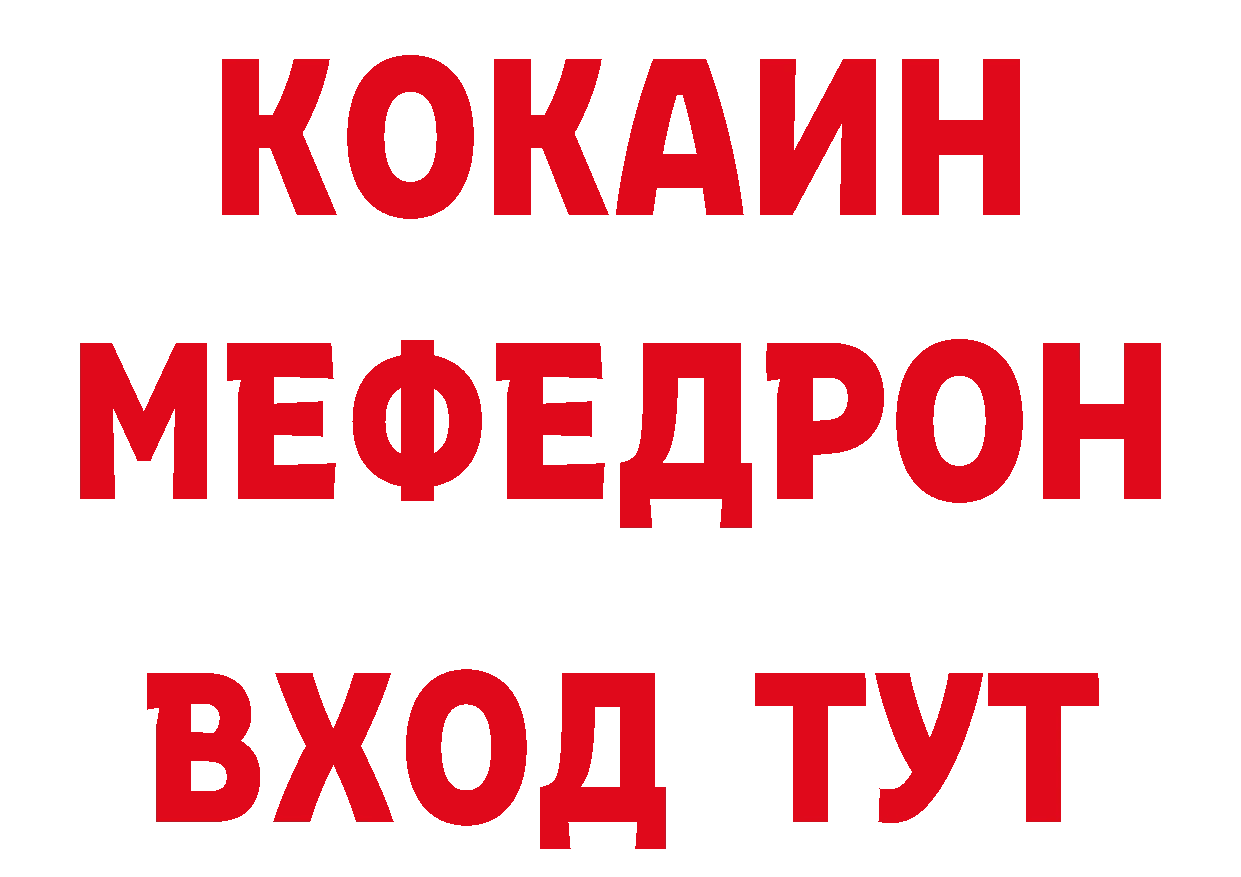 КОКАИН
МЕФЕДРОН
ВХОД ТУТ